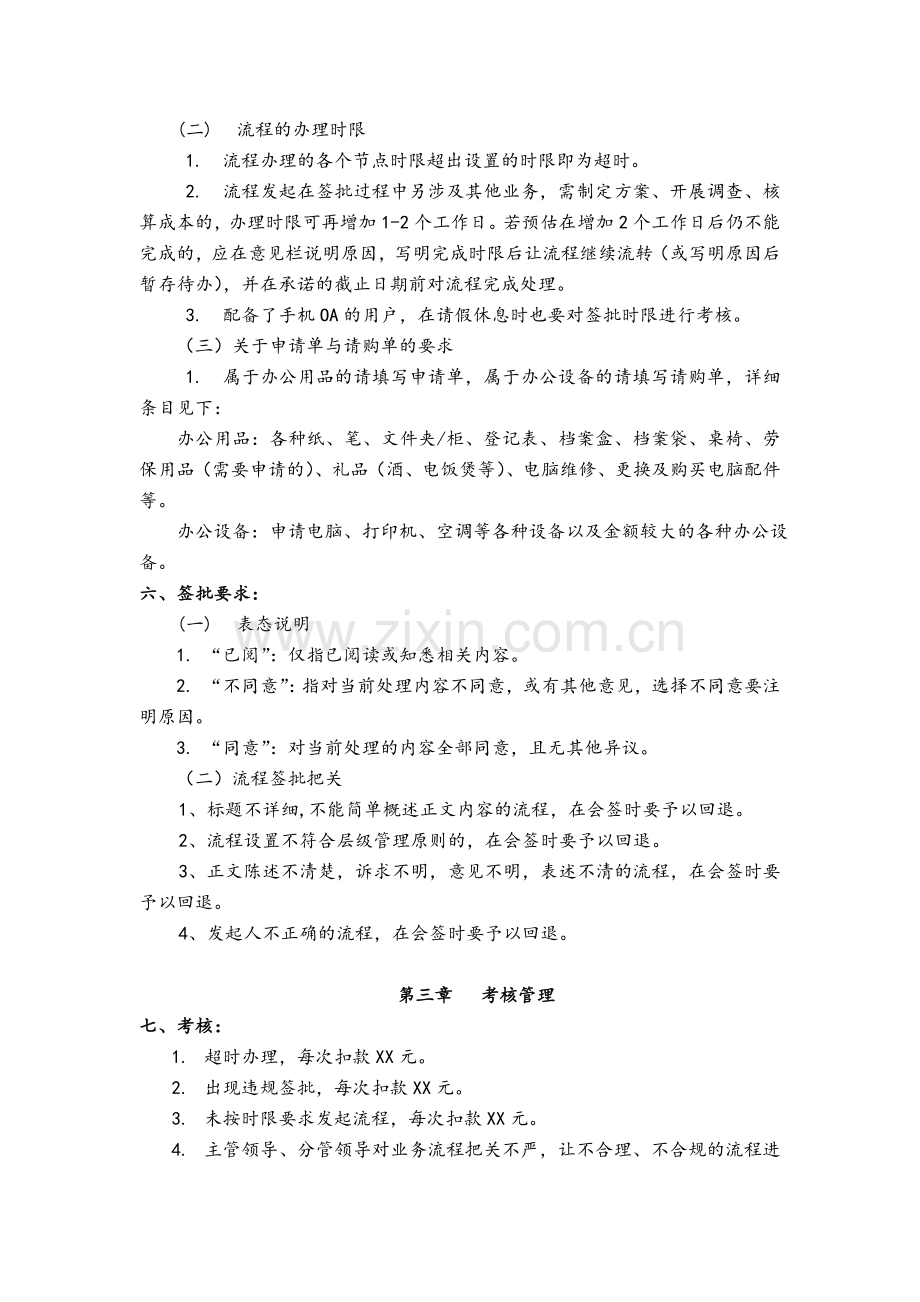 （二） 流程的办理时限

1. 流程办理的各个节点时限超出设置的时限即为超时。

2. 流程发起在签批过程中另涉及其他业务，需制定方案、开展调查、核算成本的，办理时限可再增加1-2个工作日。若预估在增加2个工作日后仍不能完成的，应在意见栏说明原因，写明完成时限后让流程继续流转（或写明原因后暂存待办），并在承诺的截止日期前对流程完成处理。

3. 配备了手机OA的用户，在请假休息时也要对签批时限进行考核。

（三）关于申请单与请购单的要求

1. 属于办公用品的请填写申请单，属于办公设备的请填写请购单，详细条目见下：

办公用品：各种纸、笔、文件夹/柜、登记表、档案盒、档案袋、桌椅、劳保用品（需要申请的）、礼品（酒、电饭煲等）、电脑维修、更换及购买电脑配件等。

办公设备：申请电脑、打印机、空调等各种设备以及金额较大的各种办公设备。

六、签批要求：

（一） 表态说明

1. “已阅”：仅指已阅读或知悉相关内容。

2. “不同意”：指对当前处理内容不同意，或有其他意见，选择不同意要注明原因。

3. “同意”：对当前处理的内容全部同意，且无其他异议。

（二）流程签批把关

1、标题不详细，不能简单概述正文内容的流程，在会签时要予以回退。

2、流程设置不符合层级管理原则的，在会签时要予以回退。

3、正文陈述不清楚，诉求不明，意见不明，表述不清的流程，在会签时要予以回退。

4、发起人不正确的流程，在会签时要予以回退。

第三章 考核管理

七、考核：

1. 超时办理，每次扣款XX元。

2. 出现违规签批，每次扣款XX元。

3. 未按时限要求发起流程，每次扣款XX元。

4. 主管领导、分管领导对业务流程把关不严，让不合理、不合规的流程进

www.zixin.com.cn